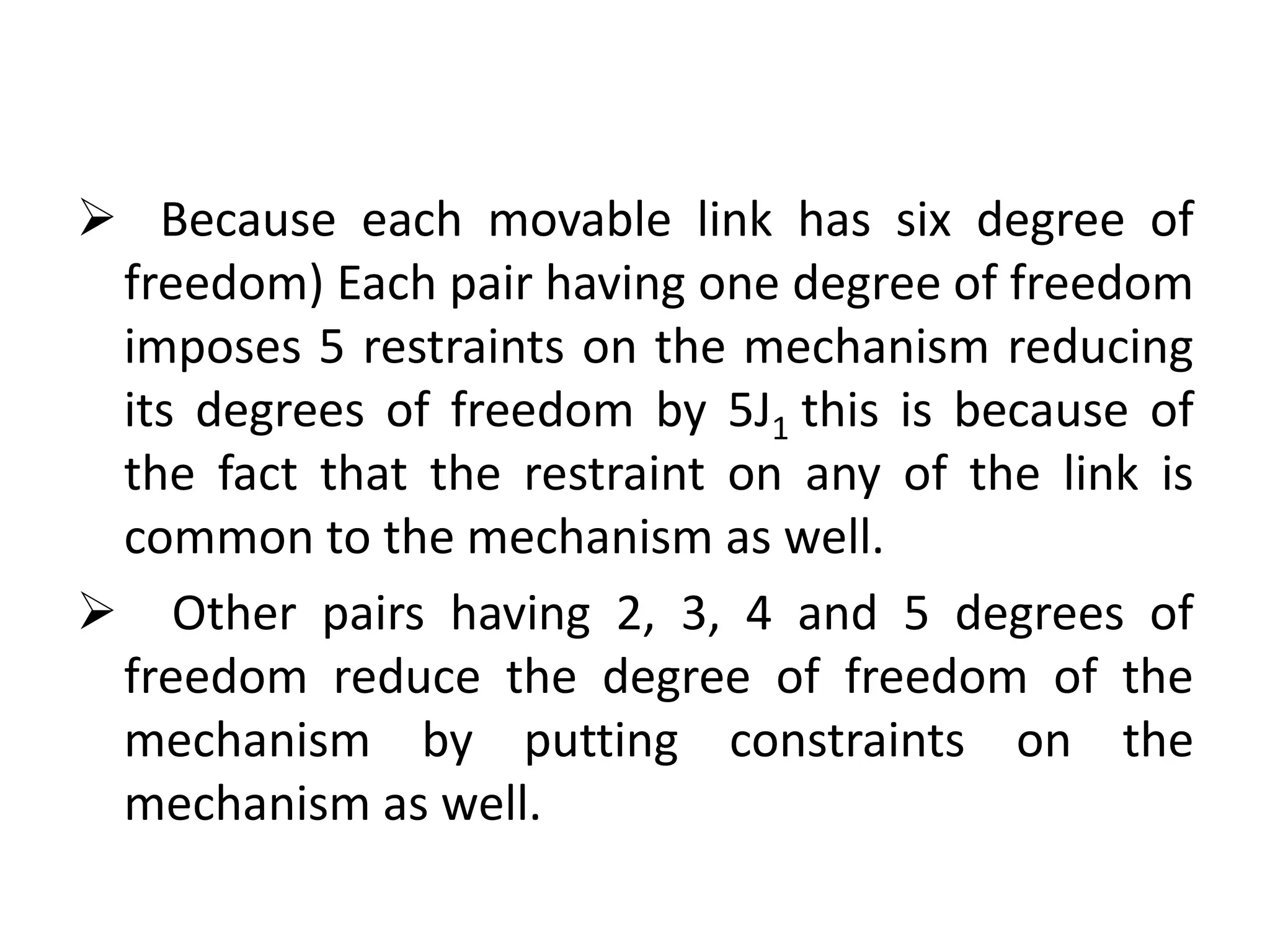 ➢ Because each movable link has six degree of freedom) Each pair having one degree of freedom imposes 5 restraints on the mechanism reducing its degrees of freedom by $5J_1$ this is because of the fact that the restraint on any of the link is common to the mechanism as well.

➢ Other pairs having 2, 3, 4 and 5 degrees of freedom reduce the degree of freedom of the mechanism by putting constraints on the mechanism as well.